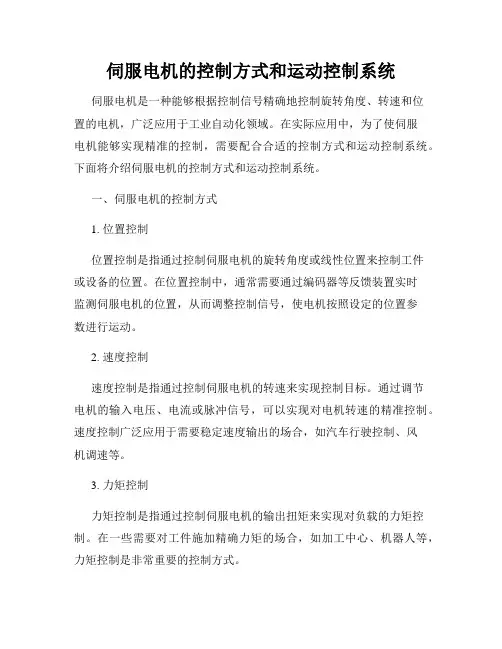 伺服电机的控制方式和运动控制系统

伺服电机是一种能够根据控制信号精确地控制旋转角度、转速和位置的电机，广泛应用于工业自动化领域。在实际应用中，为了使伺服电机能够实现精准的控制，需要配合合适的控制方式和运动控制系统。下面将介绍伺服电机的控制方式和运动控制系统。

一、伺服电机的控制方式

1. 位置控制

位置控制是指通过控制伺服电机的旋转角度或线性位置来控制工件或设备的位置。在位置控制中，通常需要通过编码器等反馈装置实时监测伺服电机的位置，从而调整控制信号，使电机按照设定的位置参数进行运动。

2. 速度控制

速度控制是指通过控制伺服电机的转速来实现控制目标。通过调节电机的输入电压、电流或脉冲信号，可以实现对电机转速的精准控制。速度控制广泛应用于需要稳定速度输出的场合，如汽车行驶控制、风机调速等。

3. 力矩控制

力矩控制是指通过控制伺服电机的输出扭矩来实现对负载的力矩控制。在一些需要对工件施加精确力矩的场合，如加工中心、机器人等，力矩控制是非常重要的控制方式。